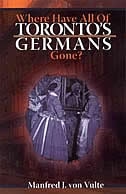 Where Have All Of
TORONTO'S
GERMANS
Gone?

Manfred J. von Vulte